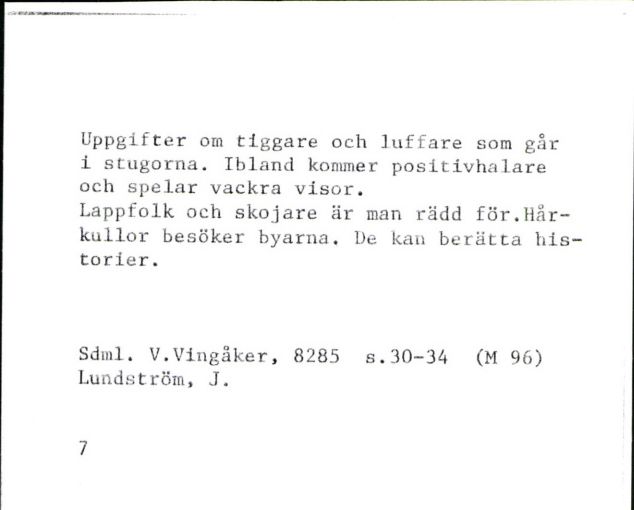 Uppgifter om tiggare och luffare som går i stugorna. Ibland kommer positivhalare och spelar vackra visor.
Lappfolk och skojare är man rädd för.Hårkullor besöker byarna. De kan berätta historier.

Sdml. V.Vingåker, 8285 s.30-34 (M 96)
Lundström, J.

7